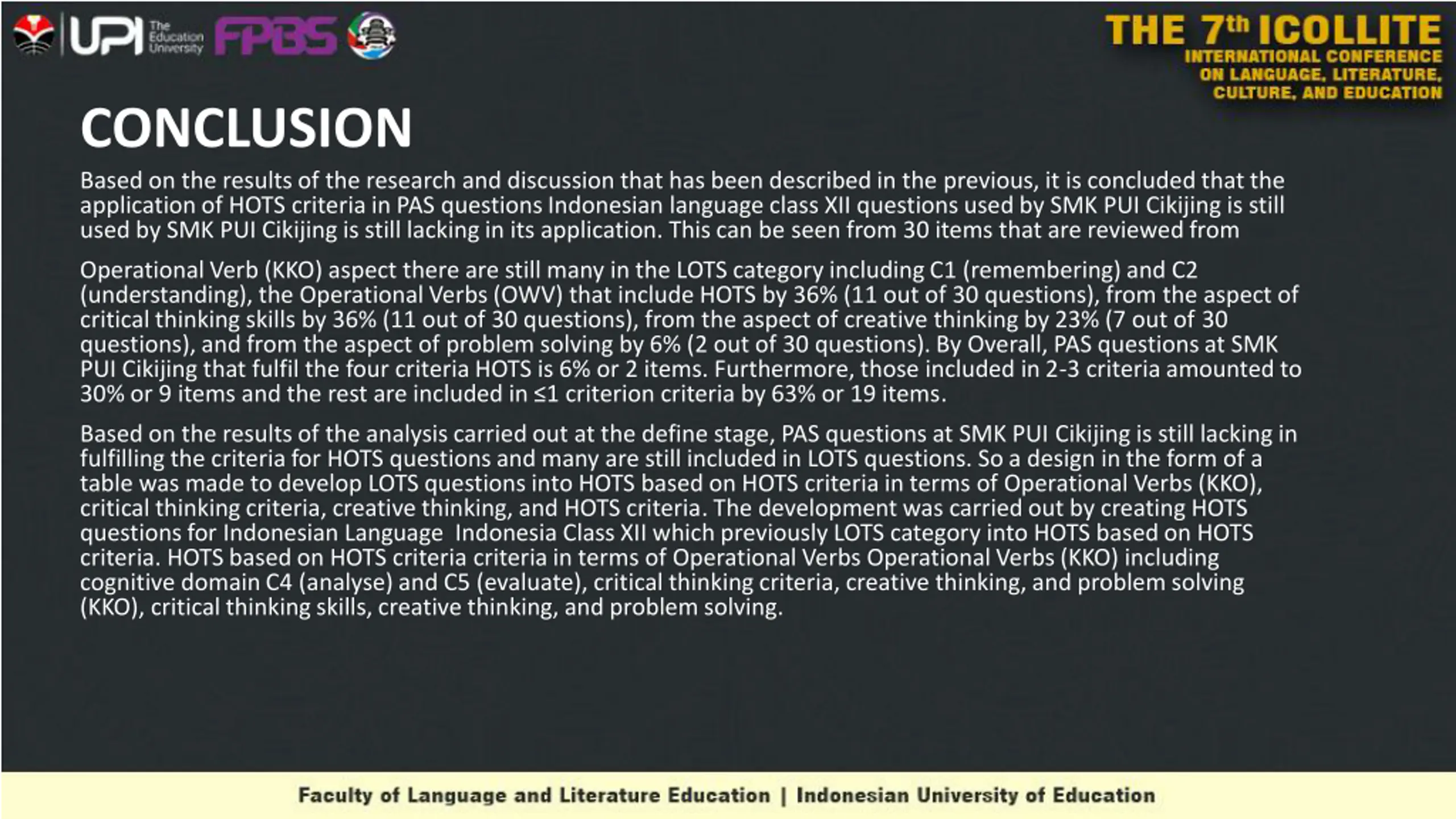 UPI The Education University FPBS

THE 7th ICOLLITE
INTERNATIONAL CONFERENCE ON LANGUAGE, LITERATURE, CULTURE, AND EDUCATION

CONCLUSION

Based on the results of the research and discussion that has been described in the previous, it is concluded that the application of HOTS criteria in PAS questions Indonesian language class XII questions used by SMK PUI Cikijing is still used by SMK PUI Cikijing is still lacking in its application. This can be seen from 30 items that are reviewed from

Operational Verb (KKO) aspect there are still many in the LOTS category including C1 (remembering) and C2 (understanding), the Operational Verbs (OWV) that include HOTS by 36% (11 out of 30 questions), from the aspect of critical thinking skills by 36% (11 out of 30 questions), from the aspect of creative thinking by 23% (7 out of 30 questions), and from the aspect of problem solving by 6% (2 out of 30 questions). By Overall, PAS questions at SMK PUI Cikijing that fulfil the four criteria HOTS is 6% or 2 items. Furthermore, those included in 2-3 criteria amounted to 30% or 9 items and the rest are included in ≤1 criterion criteria by 63% or 19 items.

Based on the results of the analysis carried out at the define stage, PAS questions at SMK PUI Cikijing is still lacking in fulfilling the criteria for HOTS questions and many are still included in LOTS questions. So a design in the form of a table was made to develop LOTS questions into HOTS based on HOTS criteria in terms of Operational Verbs (KKO), critical thinking criteria, creative thinking, and HOTS criteria. The development was carried out by creating HOTS questions for Indonesian Language Indonesia Class XII which previously LOTS category into HOTS based on HOTS criteria. HOTS based on HOTS criteria criteria in terms of Operational Verbs Operational Verbs (KKO) including cognitive domain C4 (analyse) and C5 (evaluate), critical thinking criteria, creative thinking, and problem solving (KKO), critical thinking skills, creative thinking, and problem solving.

Faculty of Language and Literature Education | Indonesian University of Education